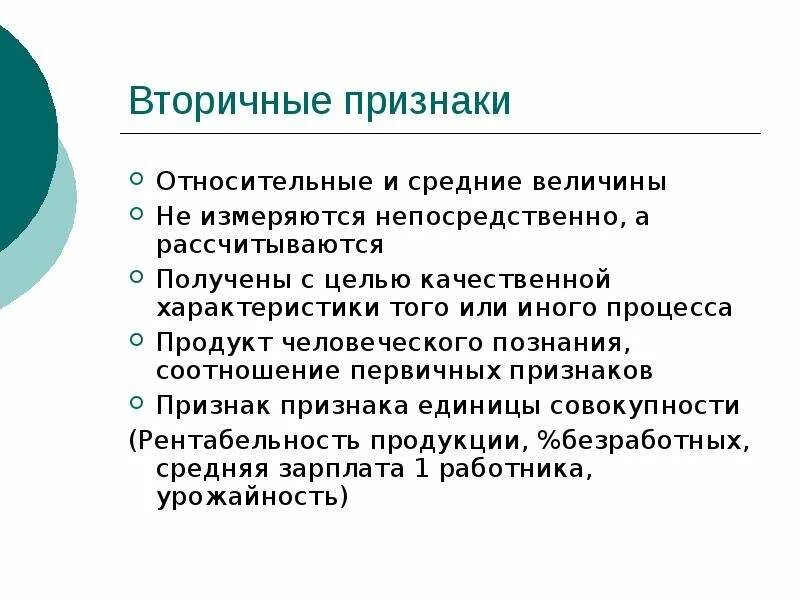 Вторичные признаки

Относительные и средние величины

Не измеряются непосредственно, а рассчитываются

Получены с целью качественной характеристики того или иного процесса

Продукт человеческого познания, соотношение первичных признаков

Признак признака единицы совокупности

(Рентабельность продукции, %безработных, средняя зарплата 1 работника, урожайность)